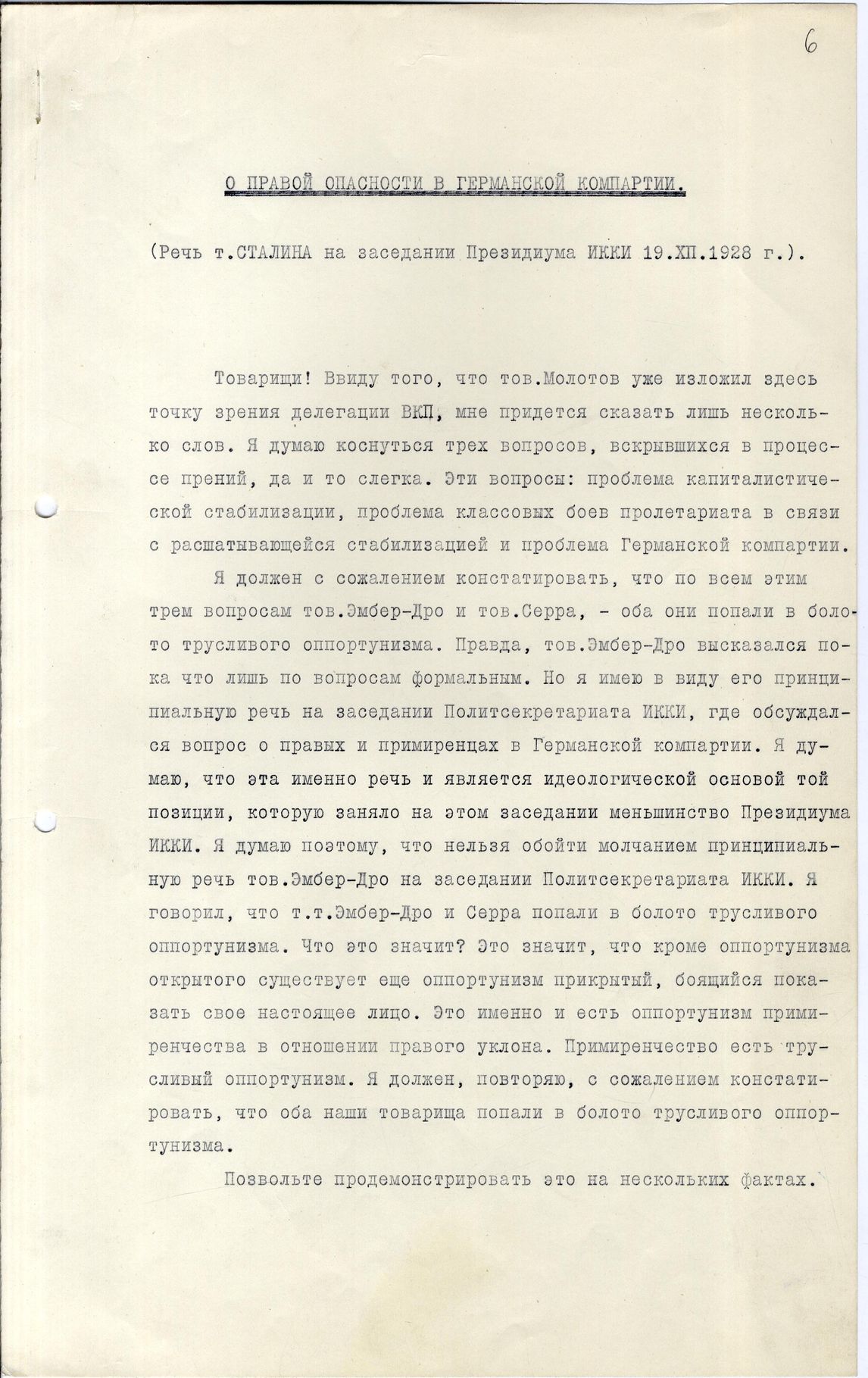 6

О ПРАВОЙ ОПАСНОСТИ В ГЕРМАНСКОЙ КОМПАРТИИ.

(Речь т.СТАЛИНА на заседании Президиума ИККИ 19.ХП.1928 г.).

Товарищи! Ввиду того, что тов.Молотов уже изложил здесь точку зрения делегации ВКП, мне придется сказать лишь несколько слов. Я думаю коснуться трех вопросов, вскрывшихся в процессе прений, да и то слегка. Эти вопросы: проблема капиталистической стабилизации, проблема классовых боев пролетариата в связи с расшатывающейся стабилизацией и проблема Германской компартии.

Я должен с сожалением констатировать, что по всем этим трем вопросам тов.Эмбер-Дро и тов.Серра, - оба они попали в болото трусливого оппортунизма. Правда, тов.Эмбер-Дро высказался пока что лишь по вопросам формальным. Но я имею в виду его принципиальную речь на заседании Политсекретариата ИККИ, где обсуждался вопрос о правых и примиренцах в Германской компартии. Я думаю, что эта именно речь и является идеологической основой той позиции, которую заняло на этом заседании меньшинство Президиума ИККИ. Я думаю поэтому, что нельзя обойти молчанием принципиальную речь тов.Эмбер-Дро на заседании Политсекретариата ИККИ. Я говорил, что т.т.Эмбер-Дро и Серра попали в болото трусливого оппортунизма. Что это значит? Это значит, что кроме оппортунизма открытого существует еще оппортунизм прикрытый, боящийся показать свое настоящее лицо. Это именно и есть оппортунизм примиренчества в отношении правого уклона. Примиренчество есть трусливый оппортунизм. Я должен, повторяю, с сожалением констатировать, что оба наши товарища попали в болото трусливого оппортунизма.

Позвольте продемонстрировать это на нескольких фактах.